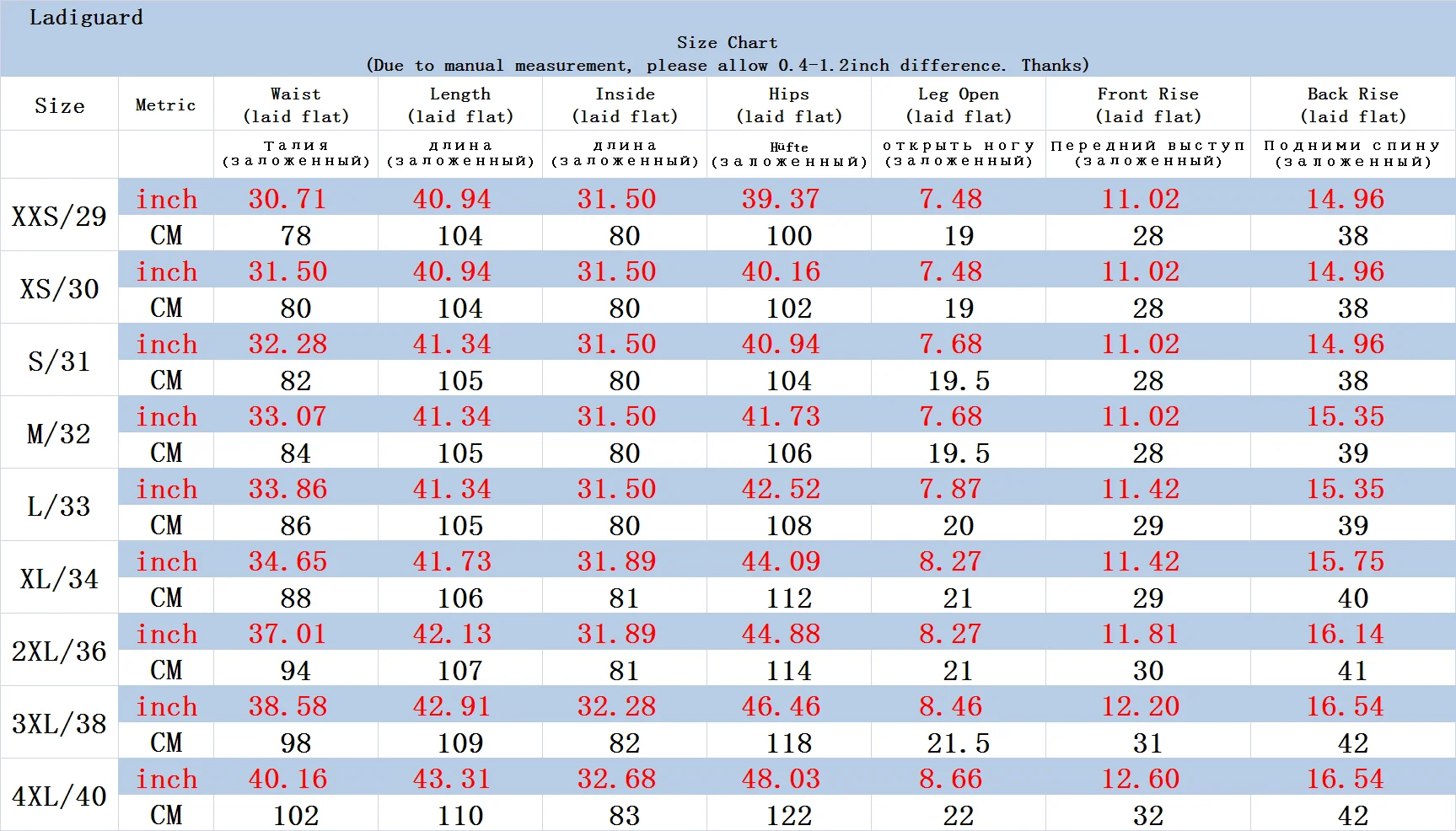 Ladiguard

Size Chart
(Due to manual measurement, please allow 0.4-1.2inch difference. Thanks)

| Size | Metric | Waist (laid flat) | Length (laid flat) | Inside (laid flat) | Hips (laid flat) | Leg Open (laid flat) | Front Rise (laid flat) | Back Rise (laid flat) |
|---|---|---|---|---|---|---|---|---|
| | | талия (заложенный) | длина (заложенный) | длина (заложенный) | Hüfte (заложенный) | открыть ногу (заложенный) | Передний выступ (заложенный) | Подними спину (заложенный) |
| XXS/29 | inch | 30.71 | 40.94 | 31.50 | 39.37 | 7.48 | 11.02 | 14.96 |
| | CM | 78 | 104 | 80 | 100 | 19 | 28 | 38 |
| XS/30 | inch | 31.50 | 40.94 | 31.50 | 40.16 | 7.48 | 11.02 | 14.96 |
| | CM | 80 | 104 | 80 | 102 | 19 | 28 | 38 |
| S/31 | inch | 32.28 | 41.34 | 31.50 | 40.94 | 7.68 | 11.02 | 14.96 |
| | CM | 82 | 105 | 80 | 104 | 19.5 | 28 | 38 |
| M/32 | inch | 33.07 | 41.34 | 31.50 | 41.73 | 7.68 | 11.02 | 15.35 |
| | CM | 84 | 105 | 80 | 106 | 19.5 | 28 | 39 |
| L/33 | inch | 33.86 | 41.34 | 31.50 | 42.52 | 7.87 | 11.42 | 15.35 |
| | CM | 86 | 105 | 80 | 108 | 20 | 29 | 39 |
| XL/34 | inch | 34.65 | 41.73 | 31.89 | 44.09 | 8.27 | 11.42 | 15.75 |
| | CM | 88 | 106 | 81 | 112 | 21 | 29 | 40 |
| 2XL/36 | inch | 37.01 | 42.13 | 31.89 | 44.88 | 8.27 | 11.81 | 16.14 |
| | CM | 94 | 107 | 81 | 114 | 21 | 30 | 41 |
| 3XL/38 | inch | 38.58 | 42.91 | 32.28 | 46.46 | 8.46 | 12.20 | 16.54 |
| | CM | 98 | 109 | 82 | 118 | 21.5 | 31 | 42 |
| 4XL/40 | inch | 40.16 | 43.31 | 32.68 | 48.03 | 8.66 | 12.60 | 16.54 |
| | CM | 102 | 110 | 83 | 122 | 22 | 32 | 42 |